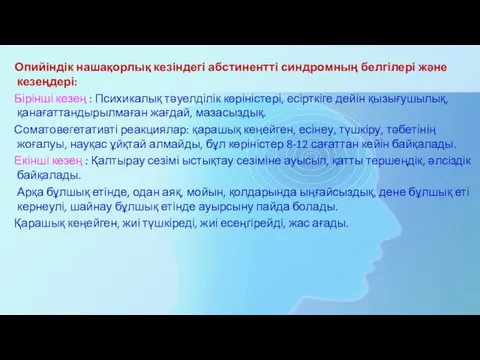 Опийіндік нашақорлық кезіндегі абстинентті синдромның белгілері және кезеңдері:

Бірінші кезең : Психикалық тәуелділік көріністері, есірткіге дейін қызығушылық, қанағаттандырылмаған жағдай, мазасыздық.

Соматовегетативті реакциялар: қарашық кеңейген, есінеу, түшкіру, тәбетінің жоғалуы, науқас ұйқтай алмайды, бұл көріністер 8-12 сағаттан кейін байқалады.

Екінші кезең : Қалтырау сезімі ыстықтау сезіміне ауысып, қатты тершеңдік, әлсіздік байқалады.

Арқа бұлшық етінде, одан аяқ, мойын, қолдарында ыңғайсыздық, дене бұлшық еті кернеулі, шайнау бұлшық етінде ауырсыну пайда болады.

Қарашық кеңейген, жиі түшкіреді, жиі есеңгірейді, жас ағады.